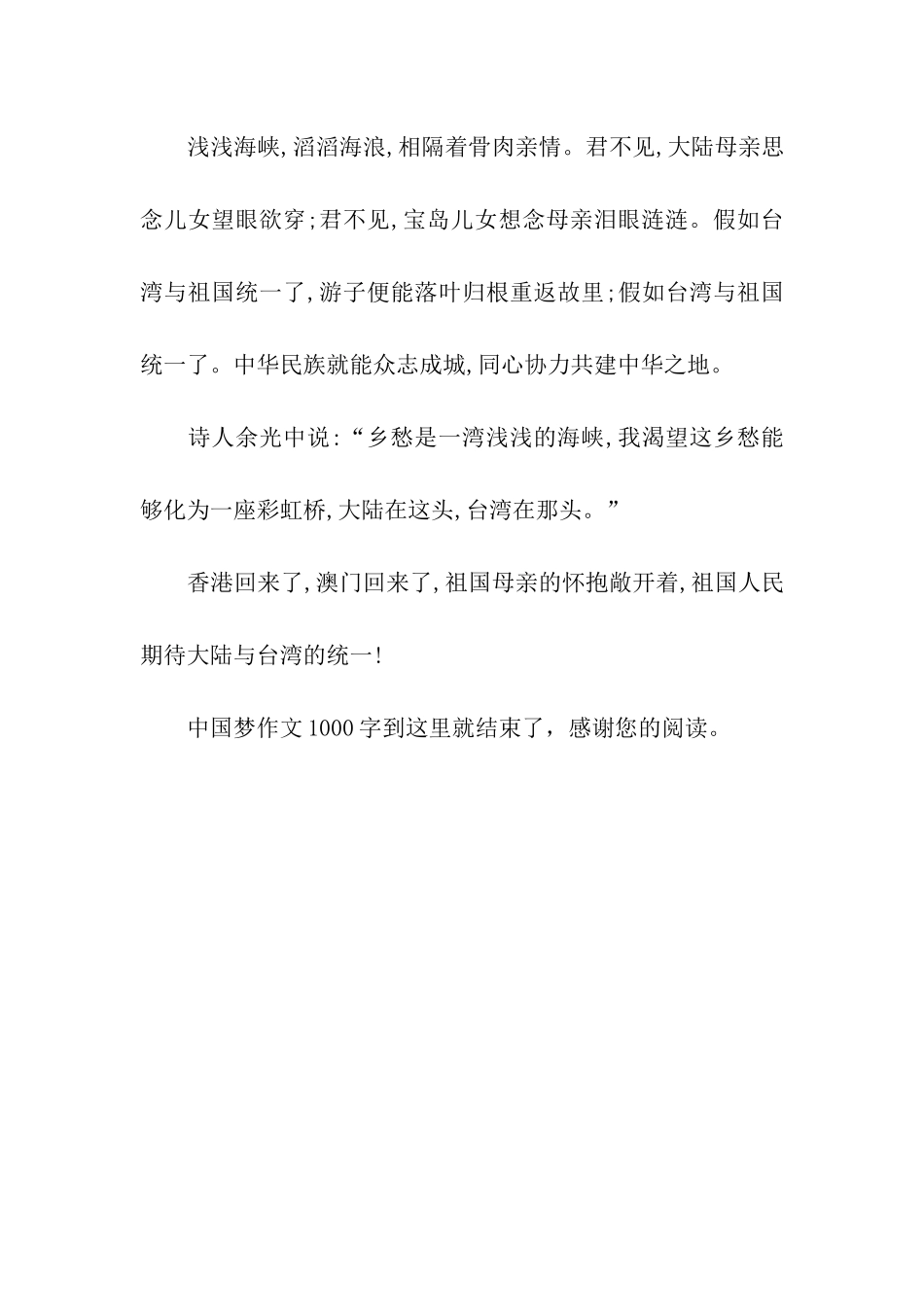 浅浅海峡,滔滔海浪,相隔着骨肉亲情。君不见,大陆母亲思念儿女望眼欲穿;君不见,宝岛儿女想念母亲泪眼涟涟。假如台湾与祖国统一了,游子便能落叶归根重返故里;假如台湾与祖国统一了。中华民族就能众志成城,同心协力共建中华之地。

诗人余光中说:“乡愁是一湾浅浅的海峡,我渴望这乡愁能够化为一座彩虹桥,大陆在这头,台湾在那头。”

香港回来了,澳门回来了,祖国母亲的怀抱敞开着,祖国人民期待大陆与台湾的统一!

中国梦作文1000字到这里就结束了，感谢您的阅读。